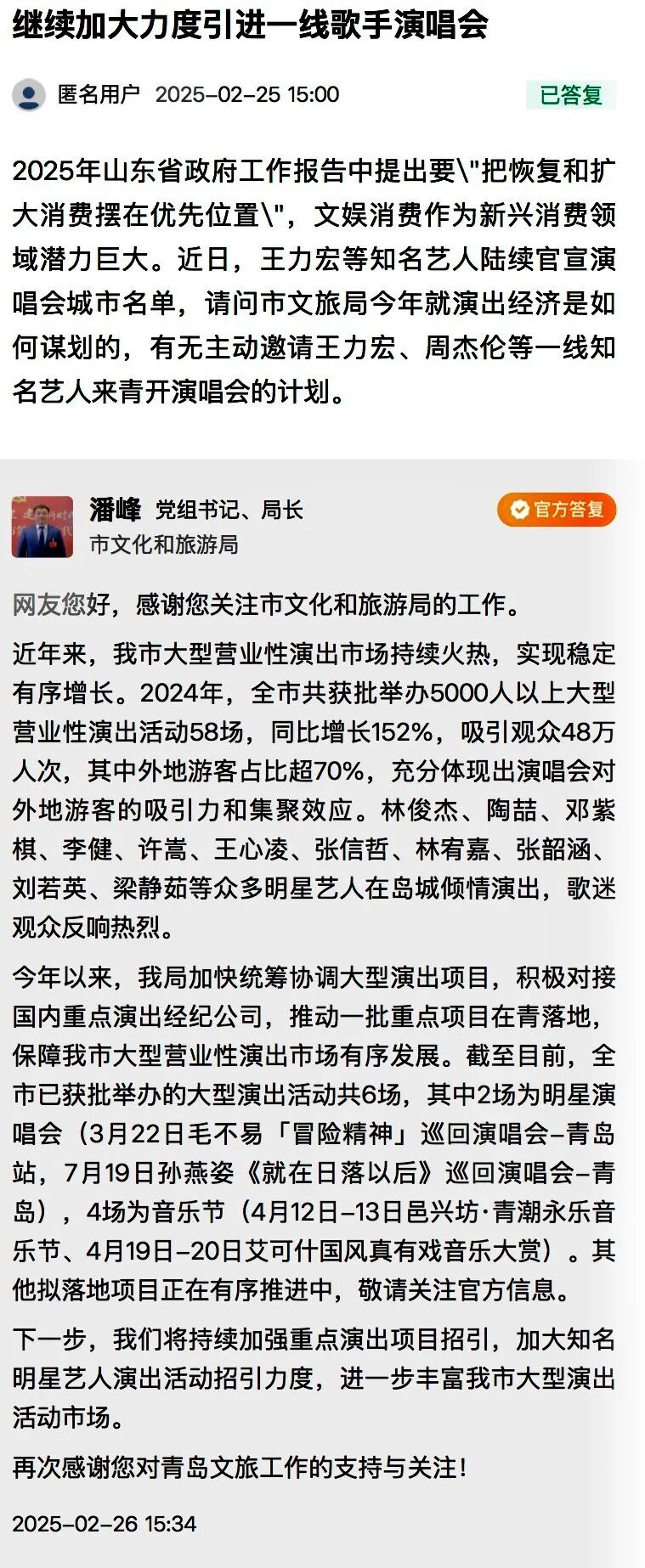 继续加大力度引进一线歌手演唱会

匿名用户 2025-02-25 15:00

已答复

2025年山东省政府工作报告中提出要\"把恢复和扩大消费摆在优先位置\"，文娱消费作为新兴消费领域潜力巨大。近日，王力宏等知名艺人陆续官宣演唱会城市名单，请问市文旅局今年就演出经济是如何谋划的，有无主动邀请王力宏、周杰伦等一线知名艺人来青开演唱会的计划。

潘峰 党组书记、局长
市文化和旅游局

官方答复

网友您好，感谢您关注市文化和旅游局的工作。

近年来，我市大型营业性演出市场持续火热，实现稳定有序增长。2024年，全市共获批举办5000人以上大型营业性演出活动58场，同比增长152%，吸引观众48万人次，其中外地游客占比超70%，充分体现出演唱会对外地游客的吸引力和集聚效应。林俊杰、陶喆、邓紫棋、李健、许嵩、王心凌、张信哲、林宥嘉、张韶涵、刘若英、梁静茹等众多明星艺人在岛城倾情演出，歌迷观众反响热烈。

今年以来，我局加快统筹协调大型演出项目，积极对接国内重点演出经纪公司，推动一批重点项目在青落地，保障我市大型营业性演出市场有序发展。截至目前，全市已获批举办的大型演出活动共6场，其中2场为明星演唱会（3月22日毛不易「冒险精神」巡回演唱会-青岛站，7月19日孙燕姿《就在日落以后》巡回演唱会-青岛），4场为音乐节（4月12日-13日邑兴坊·青潮永乐音乐节、4月19日-20日艾可什国风真有戏音乐大赏）。其他拟落地项目正在有序推进中，敬请关注官方信息。

下一步，我们将持续加强重点演出项目招引，加大知名明星艺人演出活动招引力度，进一步丰富我市大型演出活动市场。

再次感谢您对青岛文旅工作的支持与关注！

2025-02-26 15:34